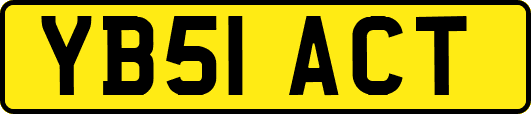 YB51 ACT